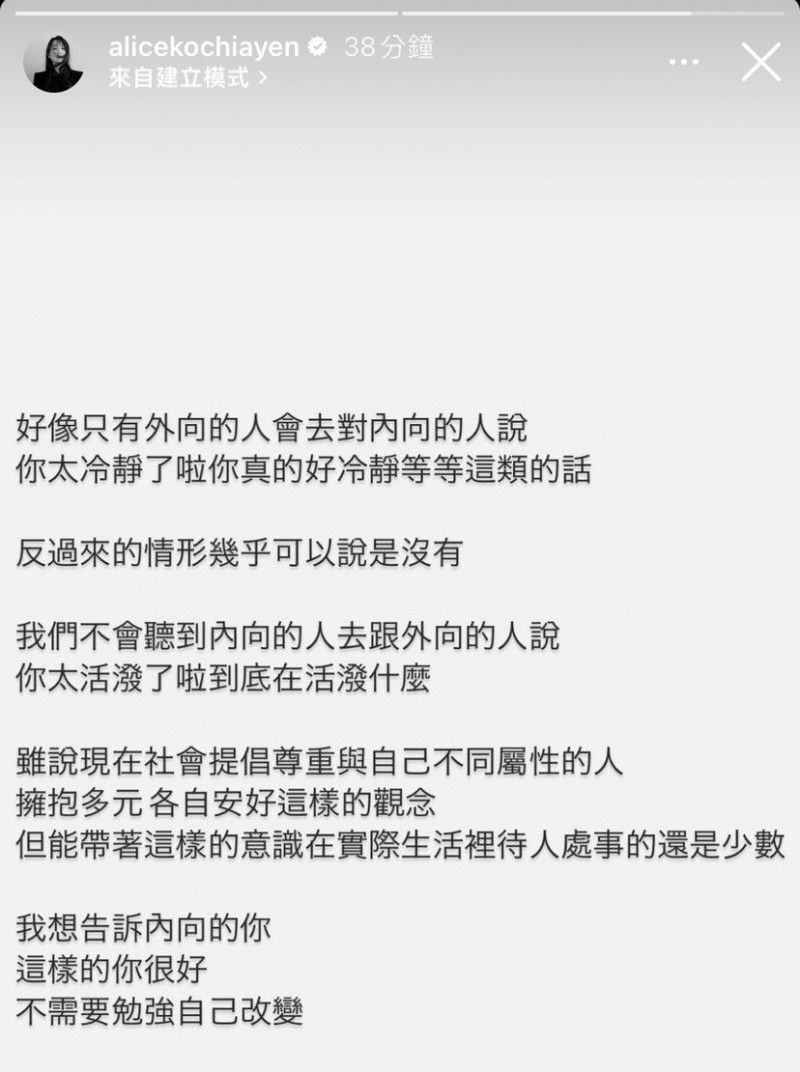 alicekochiayen 38 分鐘
來自建立模式 >

好像只有外向的人會去對內向的人說
你太冷靜了啦你真的好冷靜等等這類的話

反過來的情形幾乎可以說是沒有

我們不會聽到內向的人去跟外向的人說
你太活潑了啦到底在活潑什麼

雖說現在社會提倡尊重與自己不同屬性的人
擁抱多元 各自安好這樣的觀念
但能帶著這樣的意識在實際生活裡待人處事的還是少數

我想告訴內向的你
這樣的你很好
不需要勉強自己改變